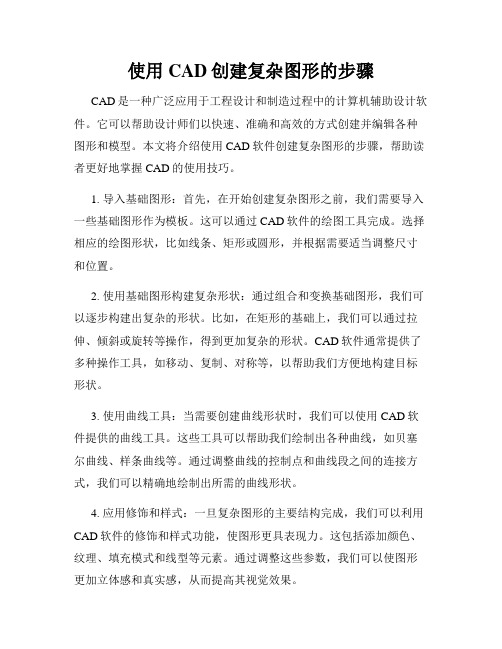 使用 CAD 创建复杂图形的步骤

CAD 是一种广泛应用于工程设计和制造过程中的计算机辅助设计软件。它可以帮助设计师们以快速、准确和高效的方式创建并编辑各种图形和模型。本文将介绍使用 CAD 软件创建复杂图形的步骤，帮助读者更好地掌握 CAD 的使用技巧。

1. 导入基础图形：首先，在开始创建复杂图形之前，我们需要导入一些基础图形作为模板。这可以通过 CAD 软件的绘图工具完成。选择相应的绘图形状，比如线条、矩形或圆形，并根据需要适当调整尺寸和位置。

2. 使用基础图形构建复杂形状：通过组合和变换基础图形，我们可以逐步构建出复杂的形状。比如，在矩形的基础上，我们可以通过拉伸、倾斜或旋转等操作，得到更加复杂的形状。CAD 软件通常提供了多种操作工具，如移动、复制、对称等，以帮助我们方便地构建目标形状。

3. 使用曲线工具：当需要创建曲线形状时，我们可以使用 CAD 软件提供的曲线工具。这些工具可以帮助我们绘制出各种曲线，如贝塞尔曲线、样条曲线等。通过调整曲线的控制点和曲线段之间的连接方式，我们可以精确地绘制出所需的曲线形状。

4. 应用修饰和样式：一旦复杂图形的主要结构完成，我们可以利用 CAD 软件的修饰和样式功能，使图形更具表现力。这包括添加颜色、纹理、填充模式和线型等元素。通过调整这些参数，我们可以使图形更加立体感和真实感，从而提高其视觉效果。